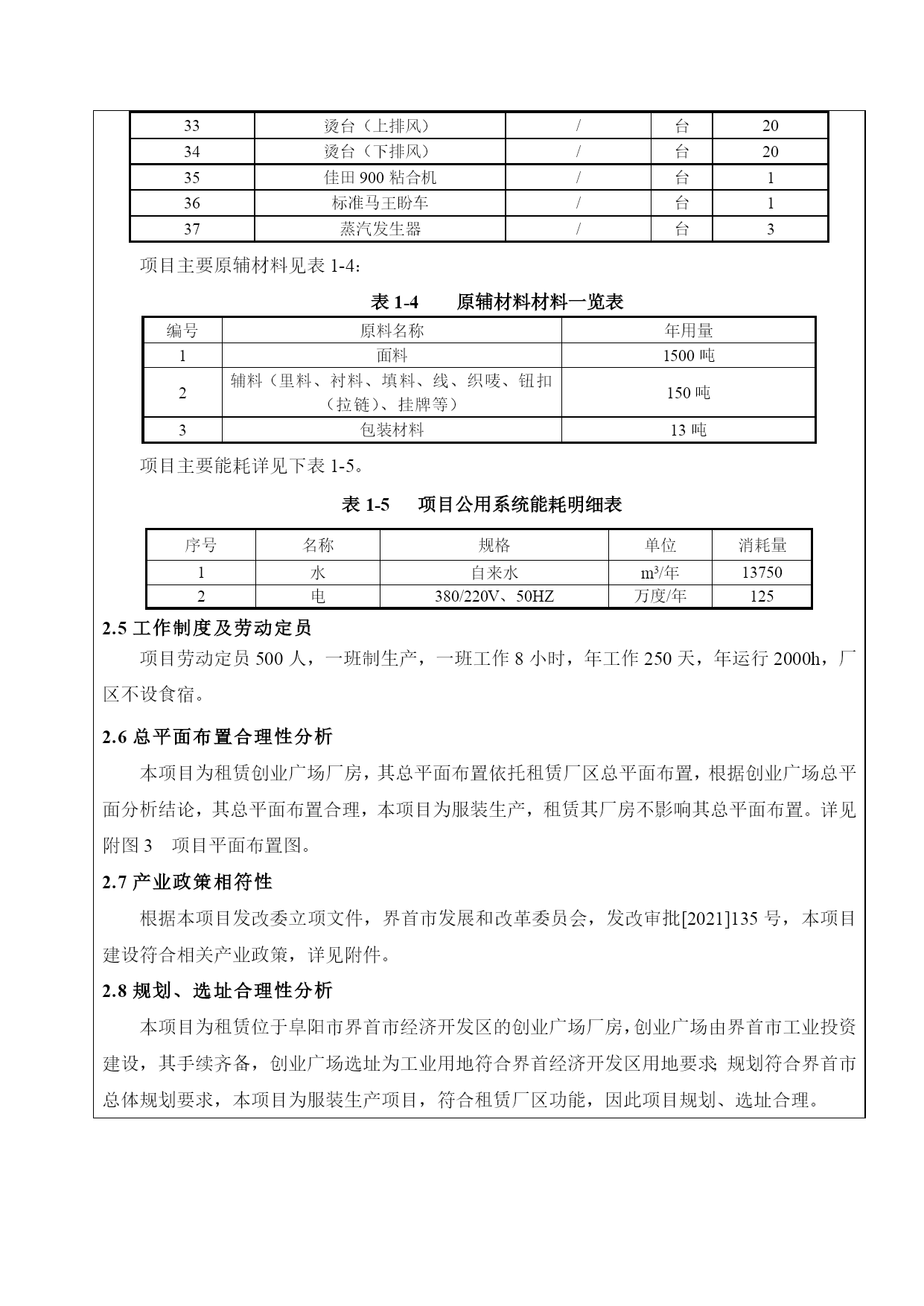 | 33 | 烫台（上排风） | / | 台 | 20 |
|---|---|---|---|---|
| 34 | 烫台（下排风） | / | 台 | 20 |
| 35 | 佳田 900 粘合机 | / | 台 | 1 |
| 36 | 标准马王盼车 | / | 台 | 1 |
| 37 | 蒸汽发生器 | / | 台 | 3 |

项目主要原辅材料见表 1-4：

表 1-4　　原辅材料材料一览表

| 编号 | 原料名称 | 年用量 |
|---|---|---|
| 1 | 面料 | 1500 吨 |
| 2 | 辅料（里料、衬料、填料、线、织唛、钮扣（拉链）、挂牌等） | 150 吨 |
| 3 | 包装材料 | 13 吨 |

项目主要能耗详见下表 1-5。

表 1-5　项目公用系统能耗明细表

| 序号 | 名称 | 规格 | 单位 | 消耗量 |
|---|---|---|---|---|
| 1 | 水 | 自来水 | $m^3$/年 | 13750 |
| 2 | 电 | 380/220V、50HZ | 万度/年 | 125 |

2.5 工作制度及劳动定员

项目劳动定员 500 人，一班制生产，一班工作 8 小时，年工作 250 天，年运行 2000h，厂区不设食宿。

2.6 总平面布置合理性分析

本项目为租赁创业广场厂房，其总平面布置依托租赁厂区总平面布置，根据创业广场总平面分析结论，其总平面布置合理，本项目为服装生产，租赁其厂房不影响其总平面布置。详见附图 3　项目平面布置图。

2.7 产业政策相符性

根据本项目发改委立项文件，界首市发展和改革委员会，发改审批[2021]135 号，本项目建设符合相关产业政策，详见附件。

2.8 规划、选址合理性分析

本项目为租赁位于阜阳市界首市经济开发区的创业广场厂房，创业广场由界首市工业投资建设，其手续齐备，创业广场选址为工业用地符合界首经济开发区用地要求；规划符合界首市总体规划要求，本项目为服装生产项目，符合租赁厂区功能，因此项目规划、选址合理。